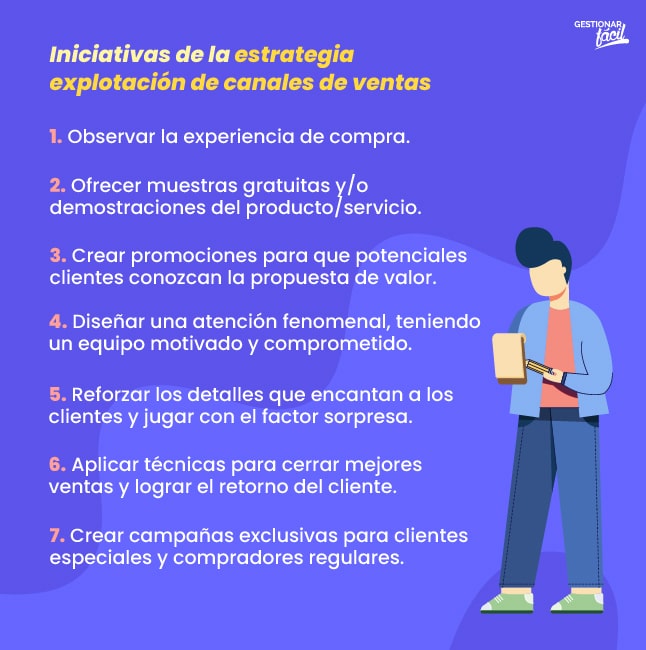 GESTIONAR fácil

Iniciativas de la estrategia explotación de canales de ventas

1. Observar la experiencia de compra.

2. Ofrecer muestras gratuitas y/o demostraciones del producto/servicio.

3. Crear promociones para que potenciales clientes conozcan la propuesta de valor.

4. Diseñar una atención fenomenal, teniendo un equipo motivado y comprometido.

5. Reforzar los detalles que encantan a los clientes y jugar con el factor sorpresa.

6. Aplicar técnicas para cerrar mejores ventas y lograr el retorno del cliente.

7. Crear campañas exclusivas para clientes especiales y compradores regulares.